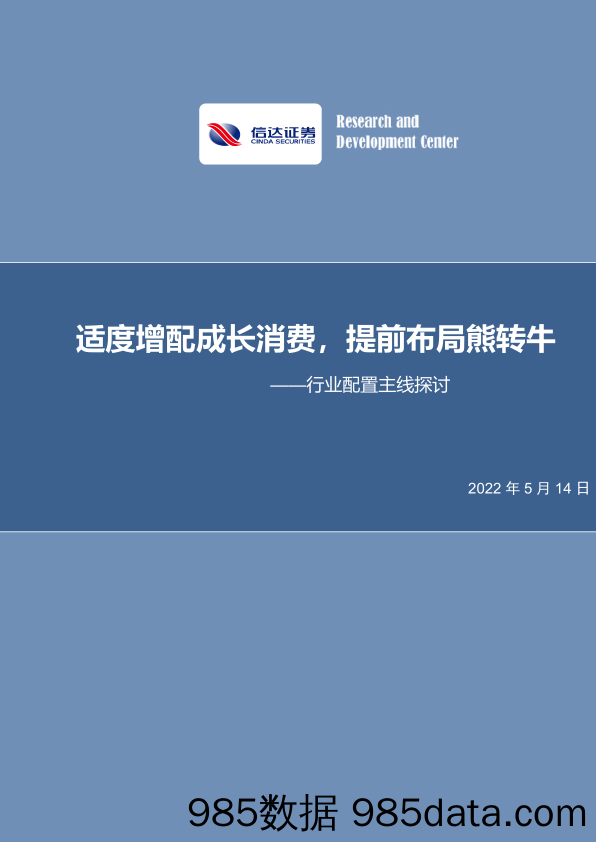 信达证券
CINDA SECURITIES

Research and
Development Center

适度增配成长消费，提前布局熊转牛

——行业配置主线探讨

2022 年 5 月 14 日

985数据 985data.com